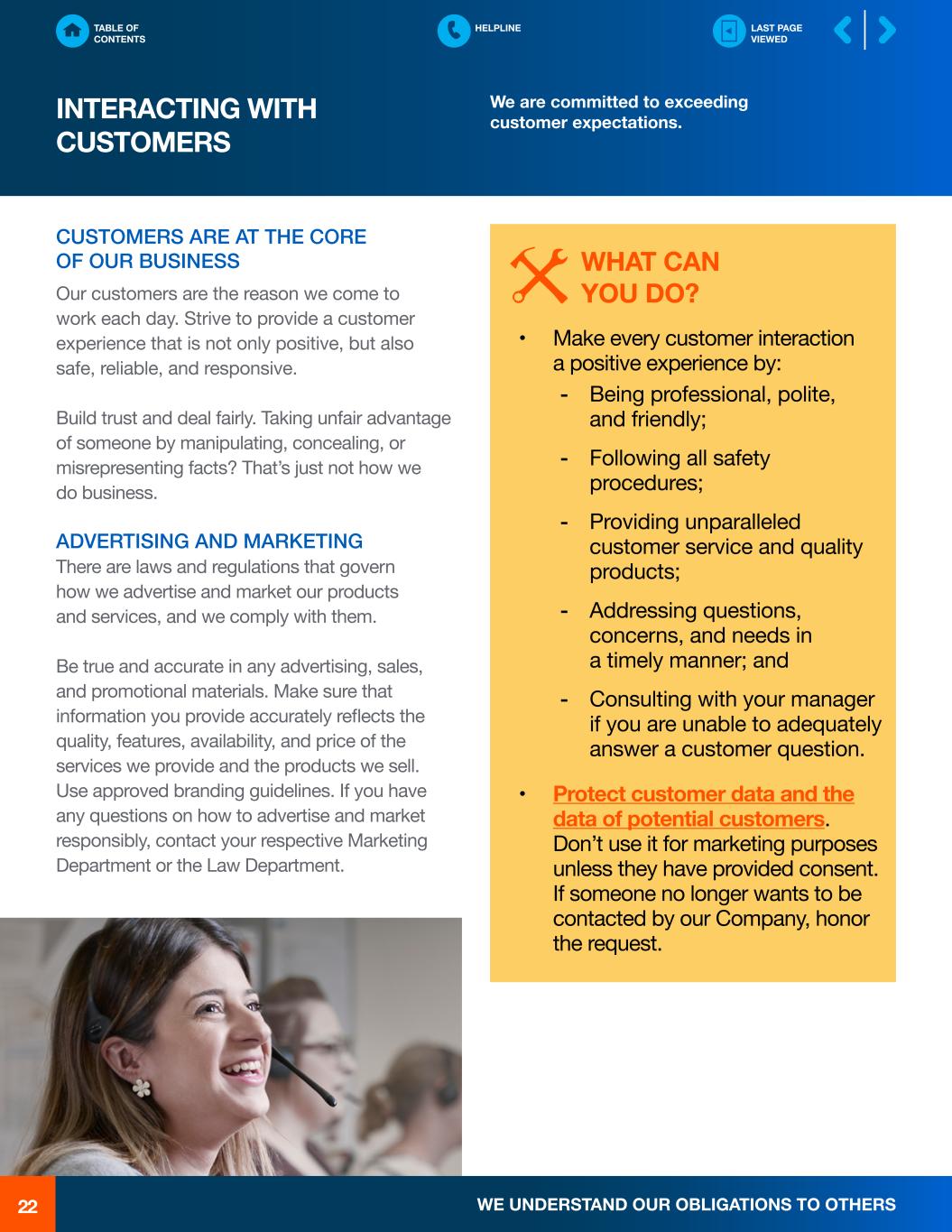 TABLE OF CONTENTS

HELPLINE

LAST PAGE VIEWED

INTERACTING WITH CUSTOMERS

We are committed to exceeding customer expectations.

CUSTOMERS ARE AT THE CORE OF OUR BUSINESS
Our customers are the reason we come to work each day. Strive to provide a customer experience that is not only positive, but also safe, reliable, and responsive.

Build trust and deal fairly. Taking unfair advantage of someone by manipulating, concealing, or misrepresenting facts? That's just not how we do business.

ADVERTISING AND MARKETING
There are laws and regulations that govern how we advertise and market our products and services, and we comply with them.

Be true and accurate in any advertising, sales, and promotional materials. Make sure that information you provide accurately reflects the quality, features, availability, and price of the services we provide and the products we sell. Use approved branding guidelines. If you have any questions on how to advertise and market responsibly, contact your respective Marketing Department or the Law Department.

WHAT CAN YOU DO?

• Make every customer interaction a positive experience by:
- Being professional, polite, and friendly;
- Following all safety procedures;
- Providing unparalleled customer service and quality products;
- Addressing questions, concerns, and needs in a timely manner; and
- Consulting with your manager if you are unable to adequately answer a customer question.

• Protect customer data and the data of potential customers. Don't use it for marketing purposes unless they have provided consent. If someone no longer wants to be contacted by our Company, honor the request.

22

WE UNDERSTAND OUR OBLIGATIONS TO OTHERS